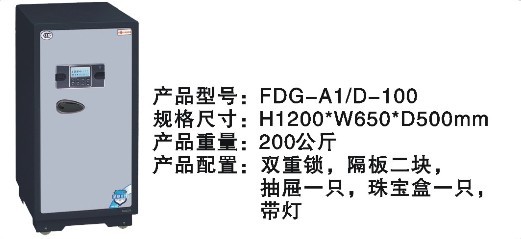 产品型号：FDG-A1/D-100
规格尺寸：H1200*W650*D500mm
产品重量：200公斤
产品配置：双重锁，隔板二块，抽屉一只，珠宝盒一只，带灯